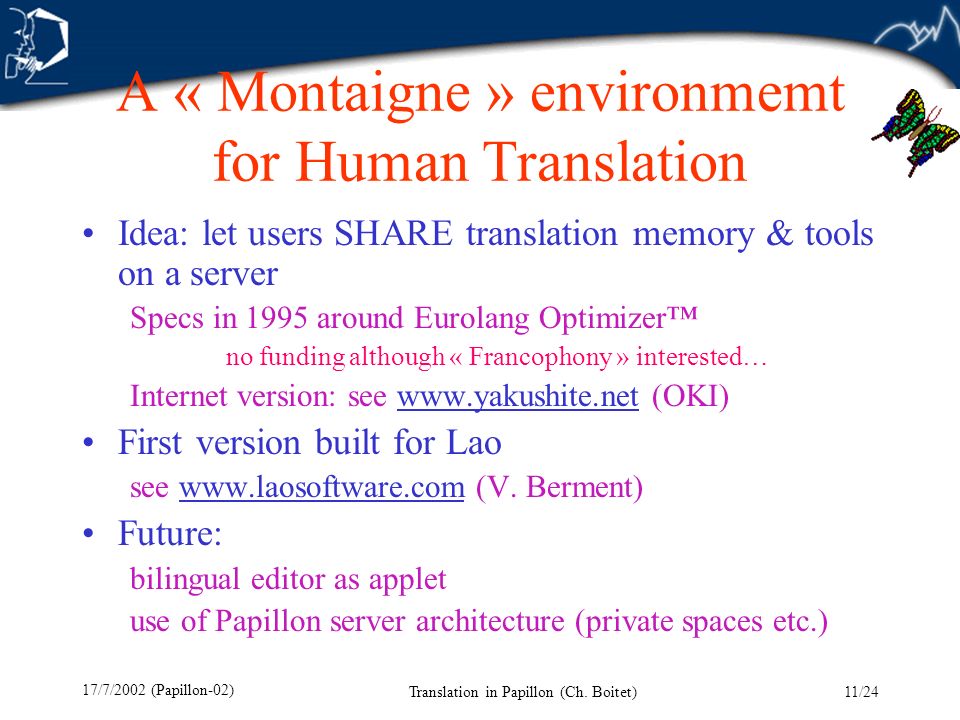 A « Montaigne » environmemt for Human Translation

• Idea: let users SHARE translation memory & tools on a server

Specs in 1995 around Eurolang Optimizer™

no funding although « Francophony » interested…

Internet version: see www.yakushite.net (OKI)

• First version built for Lao

see www.laosoftware.com (V. Berment)

• Future:

bilingual editor as applet

use of Papillon server architecture (private spaces etc.)

17/7/2002 (Papillon-02)

Translation in Papillon (Ch. Boitet)

11/24